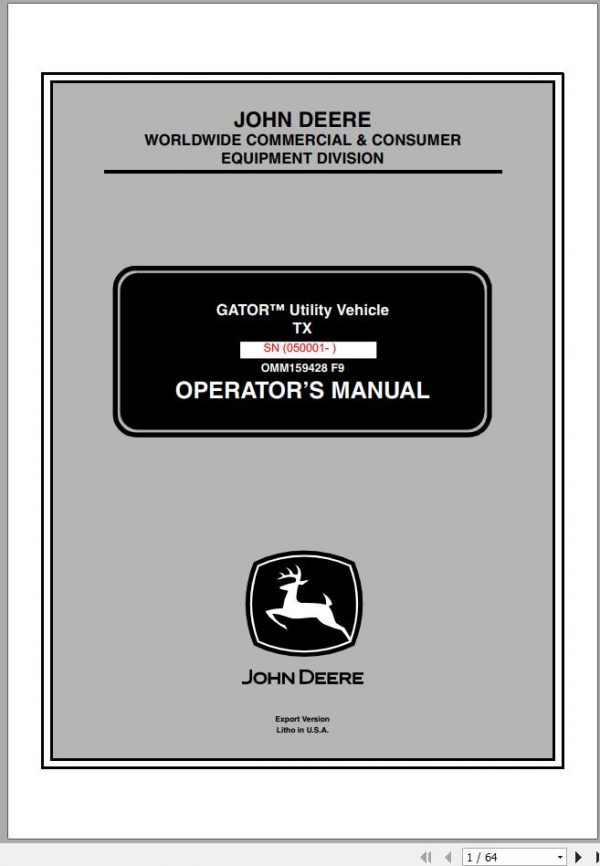 JOHN DEERE
WORLDWIDE COMMERCIAL & CONSUMER EQUIPMENT DIVISION

GATOR™ Utility Vehicle
TX
SN (050001- )
OMM159428 F9
OPERATOR'S MANUAL

JOHN DEERE

Export Version
Litho in U.S.A.

1 / 64